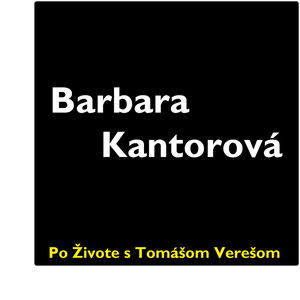 Barbara
Kantorová

Po Živote s Tomášom Verešom